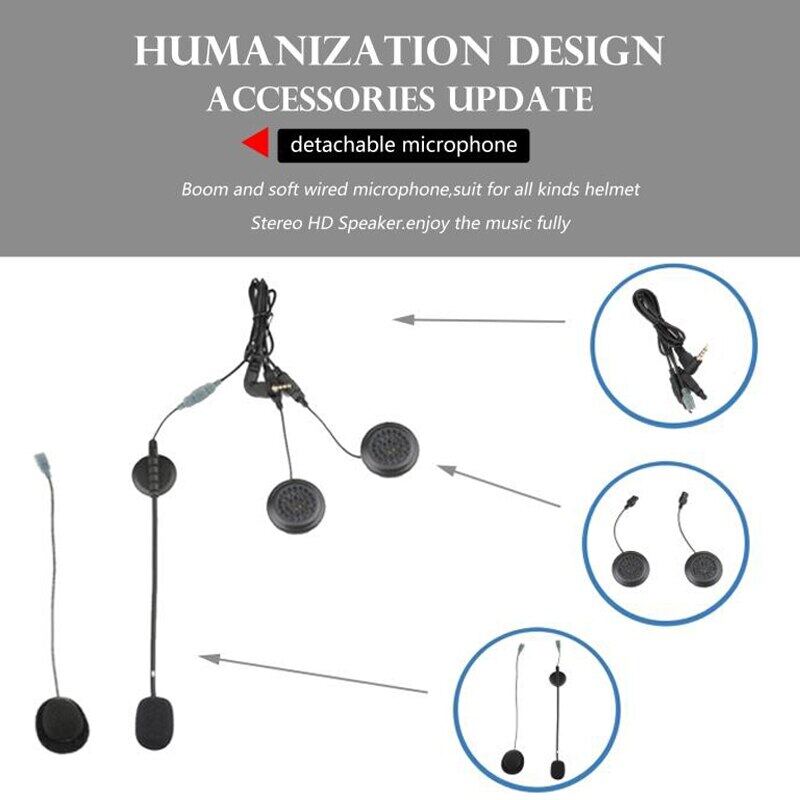 HUMANIZATION DESIGN
ACCESSORIES UPDATE

detachable microphone

Boom and soft wired microphone,suit for all kinds helmet

Stereo HD Speaker.enjoy the music fully